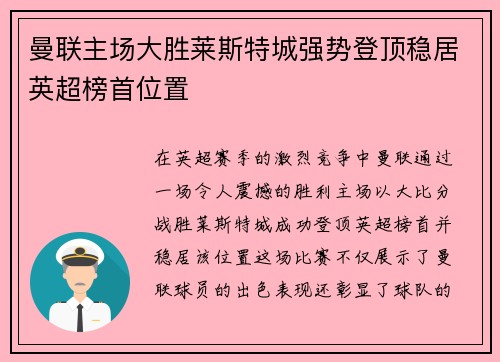 曼联主场大胜莱斯特城强势登顶稳居英超榜首位置

在英超赛季的激烈竞争中曼联通过一场令人震撼的胜利主场以大比分战胜莱斯特城成功登顶英超榜首并稳居该位置这场比赛不仅展示了曼联球员的出色表现还彰显了球队的